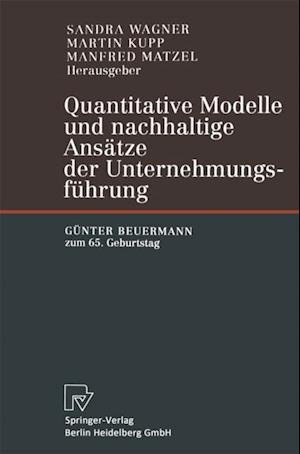 SANDRA WAGNER
MARTIN KUPP
MANFRED MATZEL
Herausgeber

Quantitative Modelle und nachhaltige Ansätze der Unternehmungsführung

GÜNTER BEUERMANN
zum 65. Geburtstag

Springer-Verlag
Berlin Heidelberg GmbH